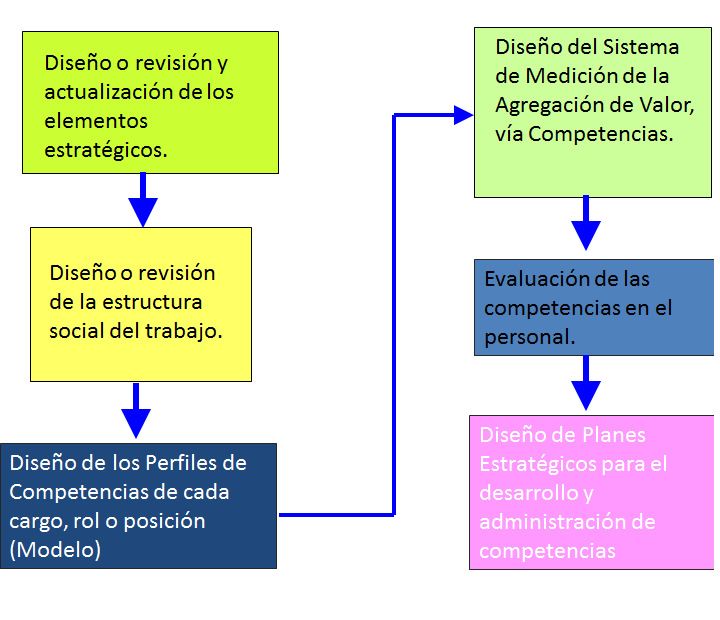 Diseño o revisión y actualización de los elementos estratégicos.

Diseño o revisión de la estructura social del trabajo.

Diseño de los Perfiles de Competencias de cada cargo, rol o posición (Modelo)

Diseño del Sistema de Medición de la Agregación de Valor, vía Competencias.

Evaluación de las competencias en el personal.

Diseño de Planes Estratégicos para el desarrollo y administración de competencias